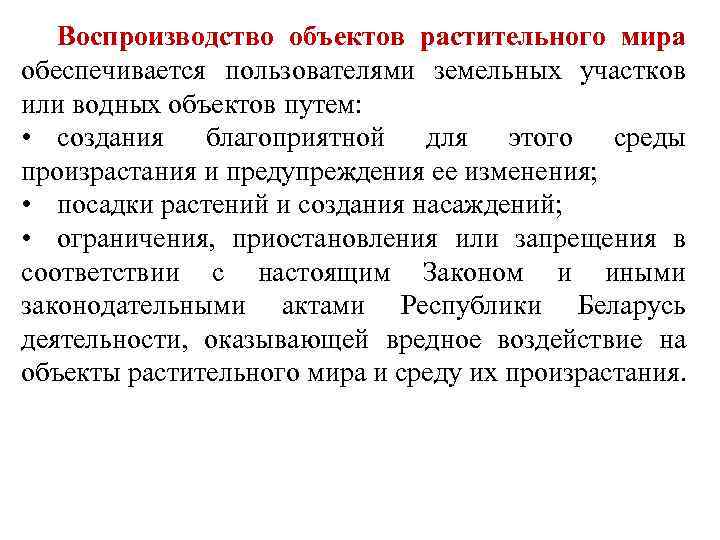 Воспроизводство объектов растительного мира обеспечивается пользователями земельных участков или водных объектов путем:
• создания благоприятной для этого среды произрастания и предупреждения ее изменения;
• посадки растений и создания насаждений;
• ограничения, приостановления или запрещения в соответствии с настоящим Законом и иными законодательными актами Республики Беларусь деятельности, оказывающей вредное воздействие на объекты растительного мира и среду их произрастания.